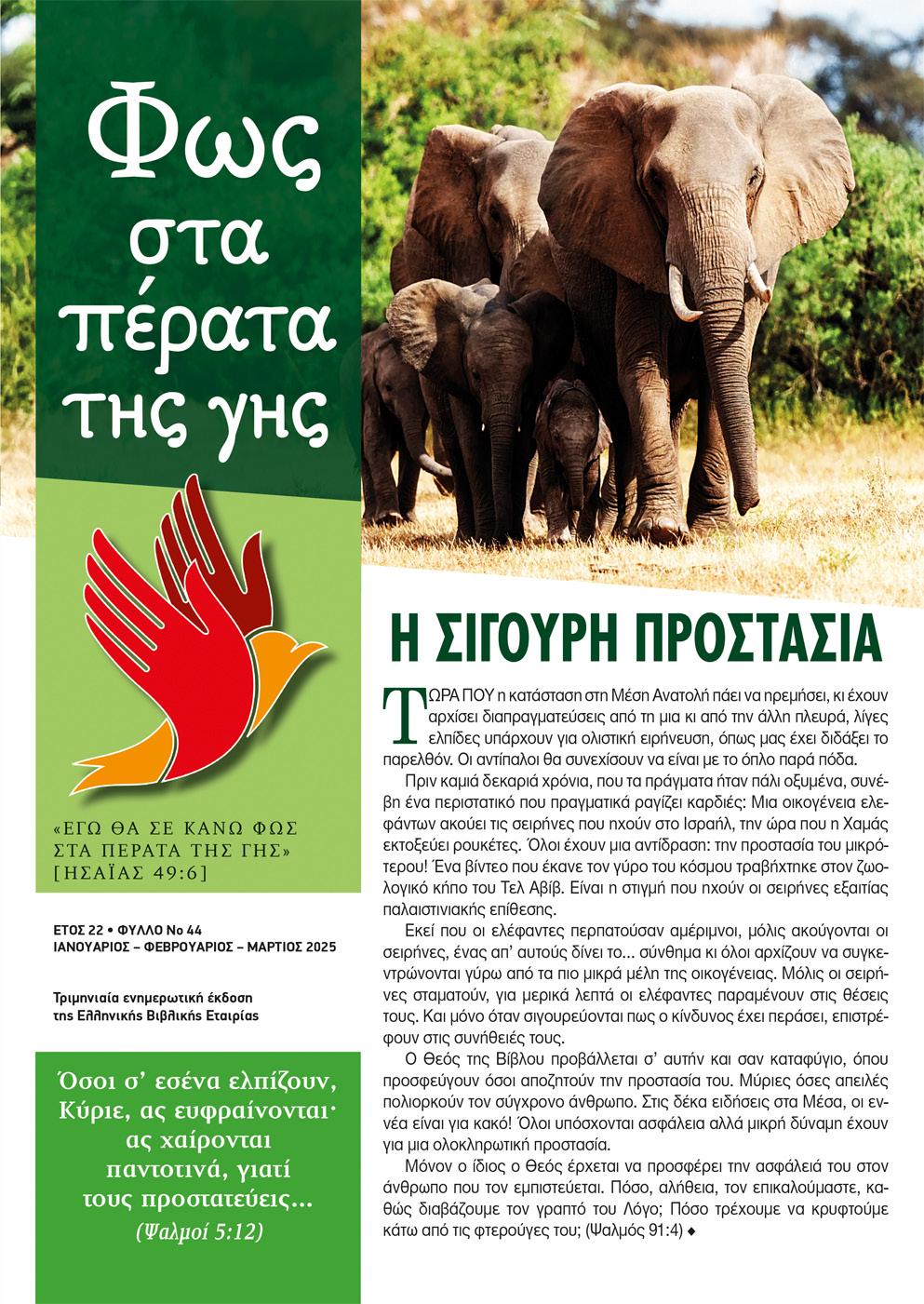 Φως στα πέρατα της γης

«ΕΓΩ ΘΑ ΣΕ ΚΑΝΩ ΦΩΣ ΣΤΑ ΠΕΡΑΤΑ ΤΗΣ ΓΗΣ» [ΗΣΑΪΑΣ 49:6]

ΕΤΟΣ 22 • ΦΥΛΛΟ Νο 44
ΙΑΝΟΥΑΡΙΟΣ – ΦΕΒΡΟΥΑΡΙΟΣ – ΜΑΡΤΙΟΣ 2025

Τριμηνιαία ενημερωτική έκδοση της Ελληνικής Βιβλικής Εταιρίας

Όσοι σ' εσένα ελπίζουν, Κύριε, ας ευφραίνονται· ας χαίρονται παντοτινά, γιατί τους προστατεύεις...
(Ψαλμοί 5:12)

Η ΣΙΓΟΥΡΗ ΠΡΟΣΤΑΣΙΑ

ΤΩΡΑ ΠΟΥ η κατάσταση στη Μέση Ανατολή πάει να ηρεμήσει, κι έχουν αρχίσει διαπραγματεύσεις από τη μια κι από την άλλη πλευρά, λίγες ελπίδες υπάρχουν για ολιστική ειρήνευση, όπως μας έχει διδάξει το παρελθόν. Οι αντίπαλοι θα συνεχίσουν να είναι με το όπλο παρά πόδα.

Πριν καμιά δεκαριά χρόνια, που τα πράγματα ήταν πάλι οξυμένα, συνέβη ένα περιστατικό που πραγματικά ραγίζει καρδιές: Μια οικογένεια ελεφάντων ακούει τις σειρήνες που ηχούν στο Ισραήλ, την ώρα που η Χαμάς εκτοξεύει ρουκέτες. Όλοι έχουν μια αντίδραση: την προστασία του μικρότερου! Ένα βίντεο που έκανε τον γύρο του κόσμου τραβήχτηκε στον ζωολογικό κήπο του Τελ Αβίβ. Είναι η στιγμή που ηχούν οι σειρήνες εξαιτίας παλαιστινιακής επίθεσης.

Εκεί που οι ελέφαντες περπατούσαν αμέριμνοι, μόλις ακούγονται οι σειρήνες, ένας απ' αυτούς δίνει το... σύνθημα κι όλοι αρχίζουν να συγκεντρώνονται γύρω από τα πιο μικρά μέλη της οικογένειας. Μόλις οι σειρήνες σταματούν, για μερικά λεπτά οι ελέφαντες παραμένουν στις θέσεις τους. Και μόνο όταν σιγουρεύονται πως ο κίνδυνος έχει περάσει, επιστρέφουν στις συνήθειές τους.

Ο Θεός της Βίβλου προβάλλεται σ' αυτήν και σαν καταφύγιο, όπου προσφεύγουν όσοι αποζητούν την προστασία του. Μύριες όσες απειλές πολιορκούν τον σύγχρονο άνθρωπο. Στις δέκα ειδήσεις στα Μέσα, οι εννέα είναι για κακό! Όλοι υπόσχονται ασφάλεια αλλά μικρή δύναμη έχουν για μια ολοκληρωτική προστασία.

Μόνον ο ίδιος ο Θεός έρχεται να προσφέρει την ασφάλειά του στον άνθρωπο που τον εμπιστεύεται. Πόσο, αλήθεια, τον επικαλούμαστε, καθώς διαβάζουμε τον γραπτό του Λόγο; Πόσο τρέχουμε να κρυφτούμε κάτω από τις φτερούγες του; (Ψαλμός 91:4) ◆